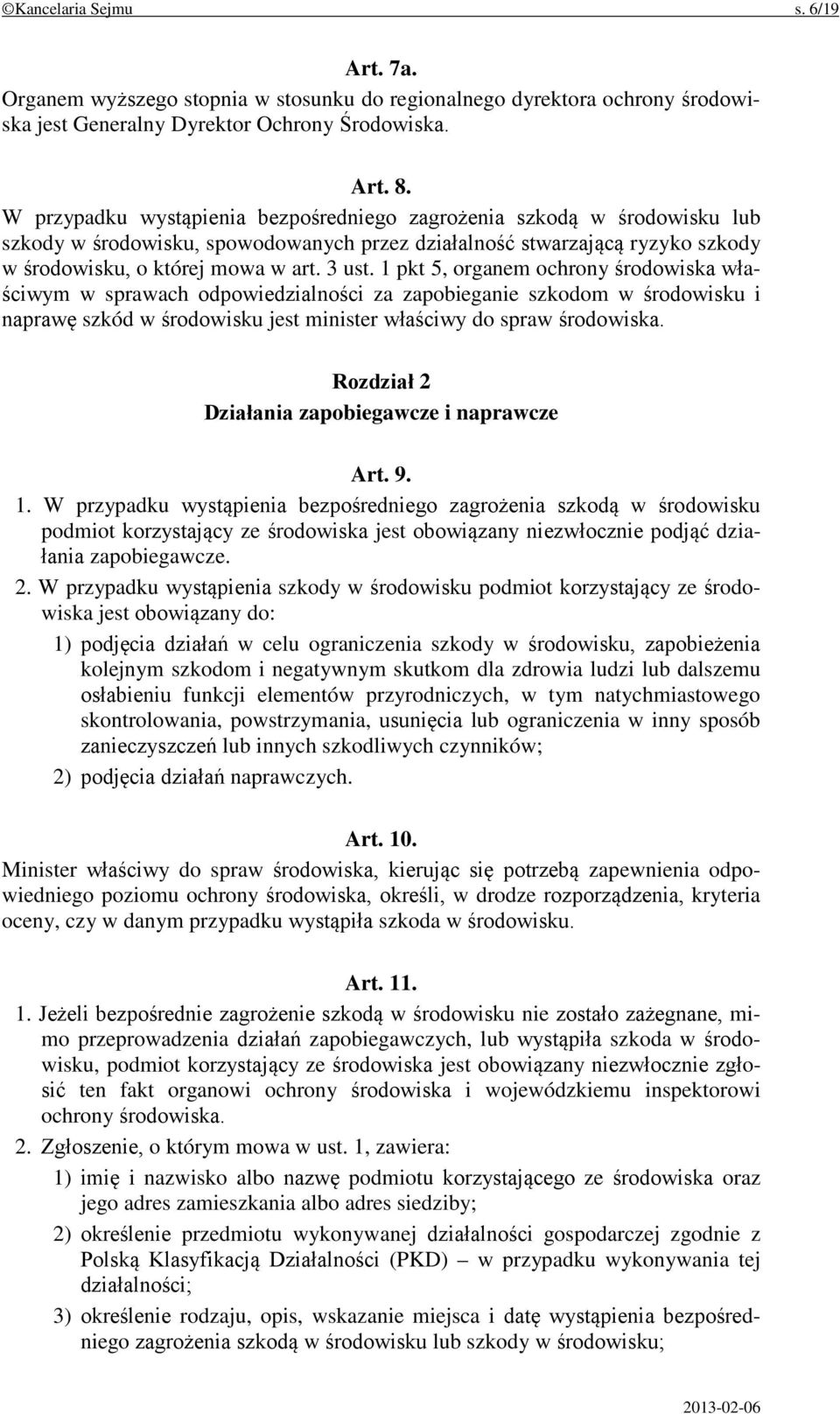 ©Kancelaria Sejmu s. 6/19

Art. 7a.
Organem wyższego stopnia w stosunku do regionalnego dyrektora ochrony środowiska jest Generalny Dyrektor Ochrony Środowiska.

Art. 8.
W przypadku wystąpienia bezpośredniego zagrożenia szkodą w środowisku lub szkody w środowisku, spowodowanych przez działalność stwarzającą ryzyko szkody w środowisku, o której mowa w art. 3 ust. 1 pkt 5, organem ochrony środowiska właściwym w sprawach odpowiedzialności za zapobieganie szkodom w środowisku i naprawę szkód w środowisku jest minister właściwy do spraw środowiska.

Rozdział 2
Działania zapobiegawcze i naprawcze

Art. 9.
1. W przypadku wystąpienia bezpośredniego zagrożenia szkodą w środowisku podmiot korzystający ze środowiska jest obowiązany niezwłocznie podjąć działania zapobiegawcze.
2. W przypadku wystąpienia szkody w środowisku podmiot korzystający ze środowiska jest obowiązany do:
1) podjęcia działań w celu ograniczenia szkody w środowisku, zapobieżenia kolejnym szkodom i negatywnym skutkom dla zdrowia ludzi lub dalszemu osłabieniu funkcji elementów przyrodniczych, w tym natychmiastowego skontrolowania, powstrzymania, usunięcia lub ograniczenia w inny sposób zanieczyszczeń lub innych szkodliwych czynników;
2) podjęcia działań naprawczych.

Art. 10.
Minister właściwy do spraw środowiska, kierując się potrzebą zapewnienia odpowiedniego poziomu ochrony środowiska, określi, w drodze rozporządzenia, kryteria oceny, czy w danym przypadku wystąpiła szkoda w środowisku.

Art. 11.
1. Jeżeli bezpośrednie zagrożenie szkodą w środowisku nie zostało zażegnane, mimo przeprowadzenia działań zapobiegawczych, lub wystąpiła szkoda w środowisku, podmiot korzystający ze środowiska jest obowiązany niezwłocznie zgłosić ten fakt organowi ochrony środowiska i wojewódzkiemu inspektorowi ochrony środowiska.
2. Zgłoszenie, o którym mowa w ust. 1, zawiera:
1) imię i nazwisko albo nazwę podmiotu korzystającego ze środowiska oraz jego adres zamieszkania albo adres siedziby;
2) określenie przedmiotu wykonywanej działalności gospodarczej zgodnie z Polską Klasyfikacją Działalności (PKD) – w przypadku wykonywania tej działalności;
3) określenie rodzaju, opis, wskazanie miejsca i datę wystąpienia bezpośredniego zagrożenia szkodą w środowisku lub szkody w środowisku;

2013-02-06